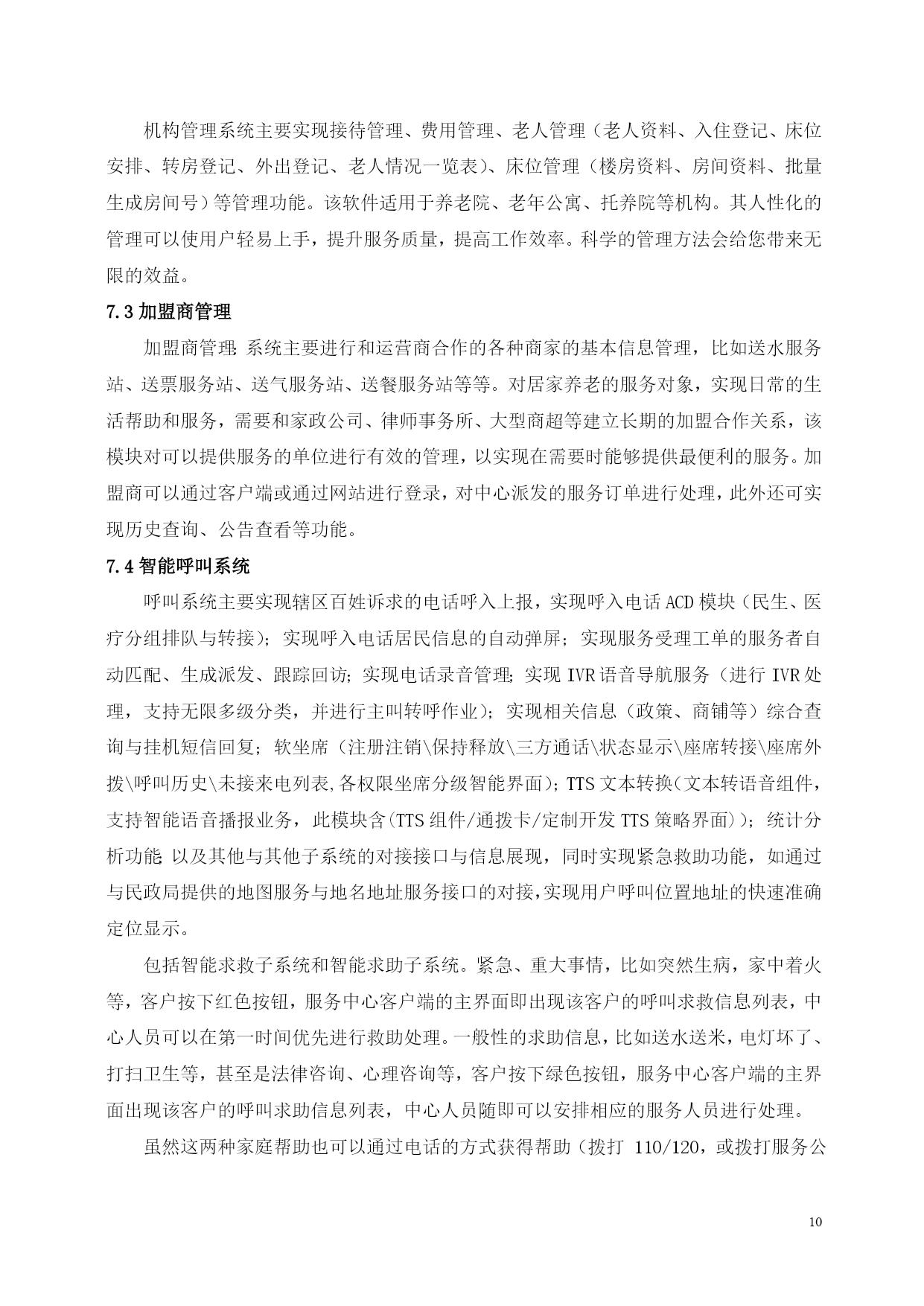 机构管理系统主要实现接待管理、费用管理、老人管理（老人资料、入住登记、床位安排、转房登记、外出登记、老人情况一览表）、床位管理（楼房资料、房间资料、批量生成房间号）等管理功能。该软件适用于养老院、老年公寓、托养院等机构。其人性化的管理可以使用户轻易上手，提升服务质量，提高工作效率。科学的管理方法会给您带来无限的效益。

7.3 加盟商管理

加盟商管理：系统主要进行和运营商合作的各种商家的基本信息管理，比如送水服务站、送票服务站、送气服务站、送餐服务站等等。对居家养老的服务对象，实现日常的生活帮助和服务，需要和家政公司、律师事务所、大型商超等建立长期的加盟合作关系，该模块对可以提供服务的单位进行有效的管理，以实现在需要时能够提供最便利的服务。加盟商可以通过客户端或通过网站进行登录，对中心派发的服务订单进行处理，此外还可实现历史查询、公告查看等功能。

7.4 智能呼叫系统

呼叫系统主要实现辖区百姓诉求的电话呼入上报，实现呼入电话 ACD 模块（民生、医疗分组排队与转接）；实现呼入电话居民信息的自动弹屏；实现服务受理工单的服务者自动匹配、生成派发、跟踪回访；实现电话录音管理；实现 IVR 语音导航服务（进行 IVR 处理，支持无限多级分类，并进行主叫转呼作业）；实现相关信息（政策、商铺等）综合查询与挂机短信回复；软坐席（注册注销\保持释放\三方通话\状态显示\座席转接\座席外拨\呼叫历史\未接来电列表,各权限坐席分级智能界面）；TTS 文本转换（文本转语音组件，支持智能语音播报业务，此模块含（TTS 组件/通拨卡/定制开发 TTS 策略界面））；统计分析功能；以及其他与其他子系统的对接接口与信息展现，同时实现紧急救助功能，如通过与民政局提供的地图服务与地名地址服务接口的对接,实现用户呼叫位置地址的快速准确定位显示。

包括智能求救子系统和智能求助子系统。紧急、重大事情，比如突然生病，家中着火等，客户按下红色按钮，服务中心客户端的主界面即出现该客户的呼叫求救信息列表，中心人员可以在第一时间优先进行救助处理。一般性的求助信息，比如送水送米，电灯坏了、打扫卫生等，甚至是法律咨询、心理咨询等，客户按下绿色按钮，服务中心客户端的主界面出现该客户的呼叫求助信息列表，中心人员随即可以安排相应的服务人员进行处理。

虽然这两种家庭帮助也可以通过电话的方式获得帮助（拨打 110/120，或拨打服务公

10